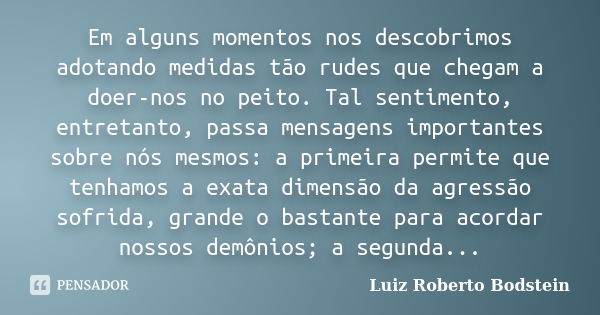 Em alguns momentos nos descobrimos adotando medidas tão rudes que chegam a doer-nos no peito. Tal sentimento, entretanto, passa mensagens importantes sobre nós mesmos: a primeira permite que tenhamos a exata dimensão da agressão sofrida, grande o bastante para acordar nossos demônios; a segunda...

PENSADOR

Luiz Roberto Bodstein